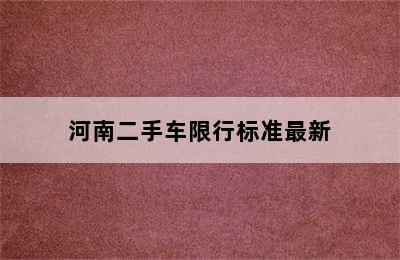 河南二手车限行标准最新